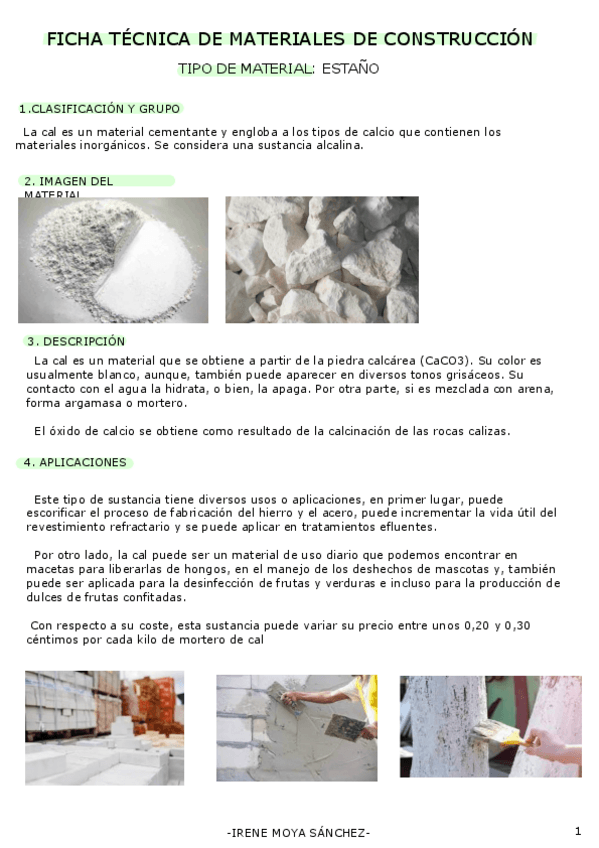 FICHA TÉCNICA DE MATERIALES DE CONSTRUCCIÓN

TIPO DE MATERIAL: ESTAÑO

1.CLASIFICACIÓN Y GRUPO

La cal es un material cementante y engloba a los tipos de calcio que contienen los materiales inorgánicos. Se considera una sustancia alcalina.

2. IMAGEN DEL MATERIAL

3. DESCRIPCIÓN

La cal es un material que se obtiene a partir de la piedra calcárea (CaCO3). Su color es usualmente blanco, aunque, también puede aparecer en diversos tonos grisáceos. Su contacto con el agua la hidrata, o bien, la apaga. Por otra parte, si es mezclada con arena, forma argamasa o mortero.

El óxido de calcio se obtiene como resultado de la calcinación de las rocas calizas.

4. APLICACIONES

Este tipo de sustancia tiene diversos usos o aplicaciones, en primer lugar, puede escorificar el proceso de fabricación del hierro y el acero, puede incrementar la vida útil del revestimiento refractario y se puede aplicar en tratamientos efluentes.

Por otro lado, la cal puede ser un material de uso diario que podemos encontrar en macetas para liberarlas de hongos, en el manejo de los deshechos de mascotas y, también puede ser aplicada para la desinfección de frutas y verduras e incluso para la producción de dulces de frutas confitadas.

Con respecto a su coste, esta sustancia puede variar su precio entre unos 0,20 y 0,30 céntimos por cada kilo de mortero de cal

-IRENE MOYA SÁNCHEZ-

1